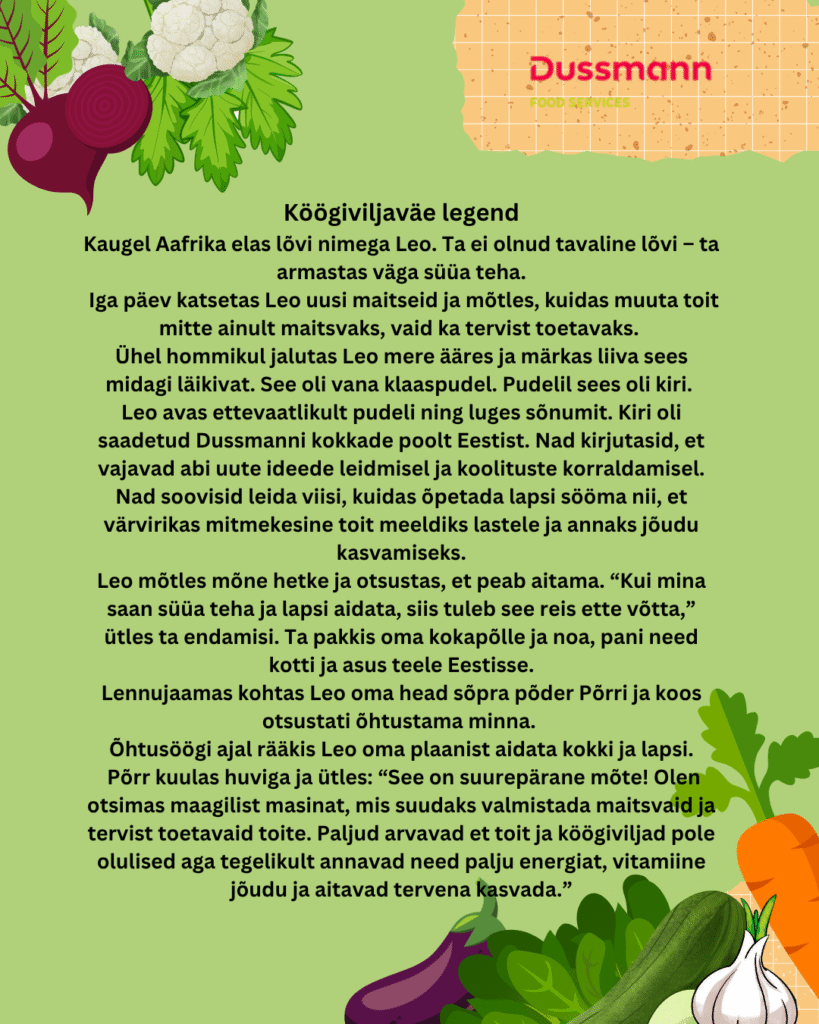 Dussmann
FOOD SERVICES

Köögiviljaväe legend

Kaugel Aafrika elas lõvi nimega Leo. Ta ei olnud tavaline lõvi – ta armastas väga süüa teha.

Iga päev katsetas Leo uusi maitseid ja mõtles, kuidas muuta toit mitte ainult maitsvaks, vaid ka tervist toetavaks.

Ühel hommikul jalutas Leo mere ääres ja märkas liiva sees midagi läikivat. See oli vana klaaspudel. Pudelil sees oli kiri.

Leo avas ettevaatlikult pudeli ning luges sõnumit. Kiri oli saadetud Dussmanni kokkade poolt Eestist. Nad kirjutasid, et vajavad abi uute ideede leidmisel ja koolituste korraldamisel. Nad soovisid leida viisi, kuidas õpetada lapsi sööma nii, et värvirikas mitmekesine toit meeldiks lastele ja annaks jõudu kasvamiseks.

Leo mõtles mõne hetke ja otsustas, et peab aitama. “Kui mina saan süüa teha ja lapsi aidata, siis tuleb see reis ette võtta,” ütles ta endamisi. Ta pakkis oma kokapõlle ja noa, pani need kotti ja asus teele Eestisse.

Lennujaamas kohtas Leo oma head sõpra põder Põrri ja koos otsustati õhtustama minna.

Õhtusöögi ajal rääkis Leo oma plaanist aidata kokki ja lapsi. Põrr kuulas huviga ja ütles: “See on suurepärane mõte! Olen otsimas maagilist masinat, mis suudaks valmistada maitsvaid ja tervist toetavaid toite. Paljud arvavad et toit ja köögiviljad pole olulised aga tegelikult annavad need palju energiat, vitamiine jõudu ja aitavad tervena kasvada.”